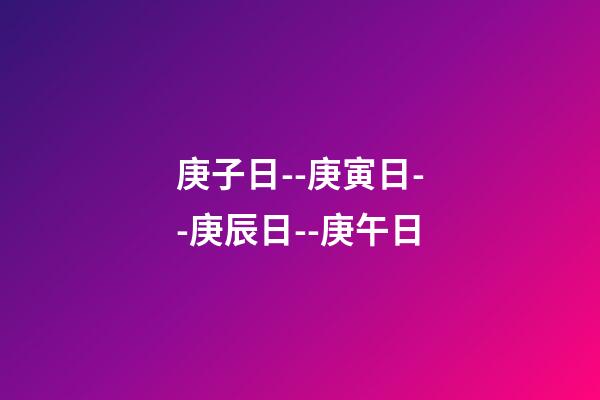 庚子日--庚寅日--庚辰日--庚午日